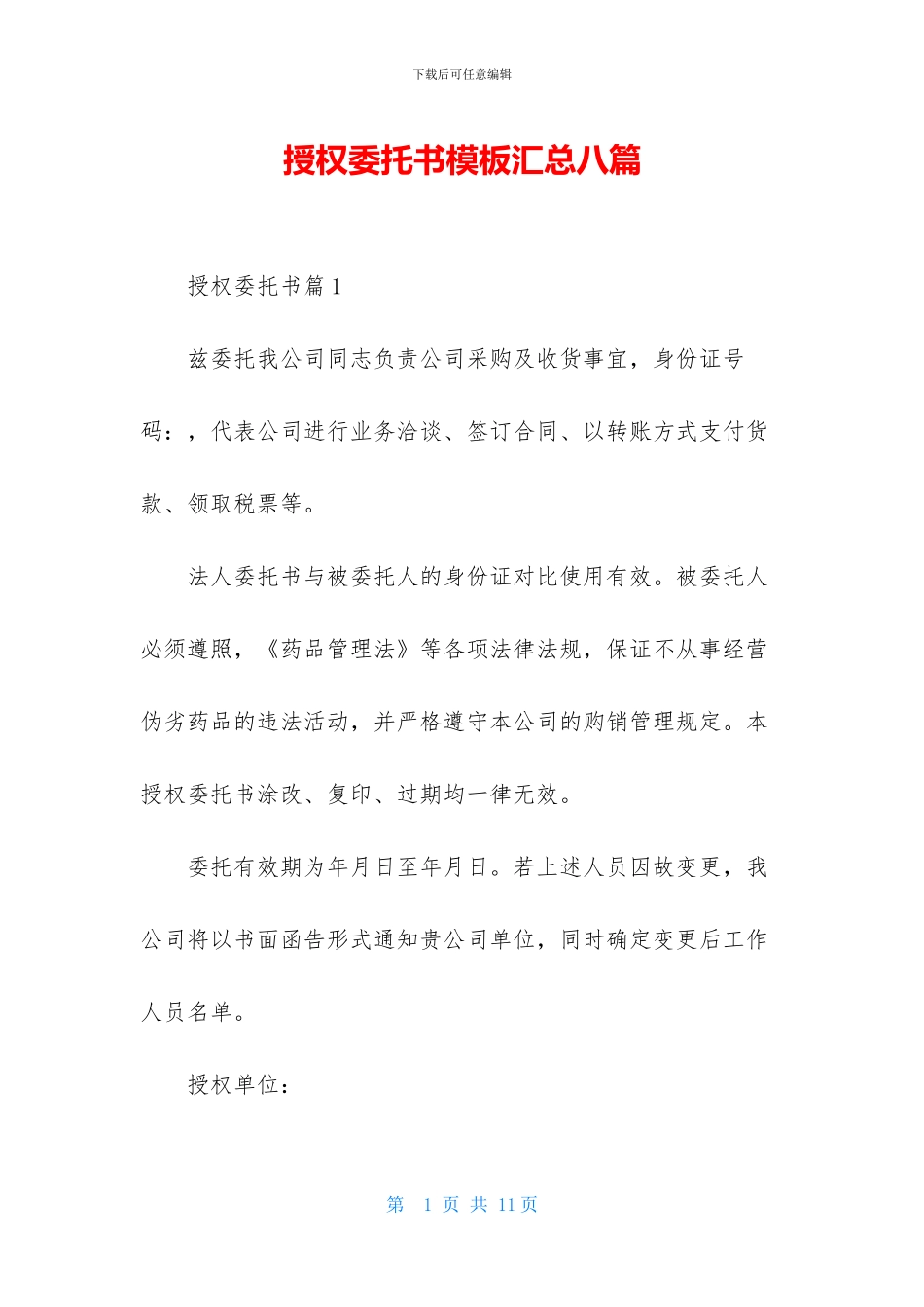 下载后可任意编辑

授权委托书模板汇总八篇

授权委托书篇1

兹委托我公司同志负责公司采购及收货事宜，身份证号码：，代表公司进行业务洽谈、签订合同、以转账方式支付货款、领取税票等。

法人委托书与被委托人的身份证对比使用有效。被委托人必须遵照，《药品管理法》等各项法律法规，保证不从事经营伪劣药品的违法活动，并严格遵守本公司的购销管理规定。本授权委托书涂改、复印、过期均一律无效。

委托有效期为年月日至年月日。若上述人员因故变更，我公司将以书面函告形式通知贵公司单位，同时确定变更后工作人员名单。

授权单位：

第 1 页 共 11 页